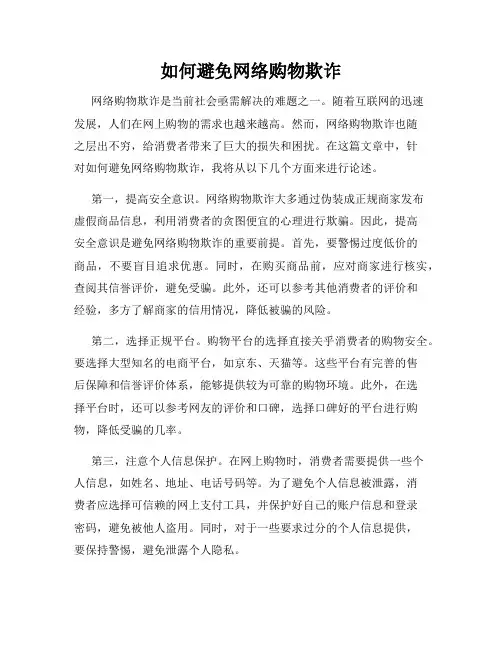 如何避免网络购物欺诈

网络购物欺诈是当前社会亟需解决的难题之一。随着互联网的迅速发展，人们在网上购物的需求也越来越高。然而，网络购物欺诈也随之层出不穷，给消费者带来了巨大的损失和困扰。在这篇文章中，针对如何避免网络购物欺诈，我将从以下几个方面来进行论述。

第一，提高安全意识。网络购物欺诈大多通过伪装成正规商家发布虚假商品信息，利用消费者的贪图便宜的心理进行欺骗。因此，提高安全意识是避免网络购物欺诈的重要前提。首先，要警惕过度低价的商品，不要盲目追求优惠。同时，在购买商品前，应对商家进行核实，查阅其信誉评价，避免受骗。此外，还可以参考其他消费者的评价和经验，多方了解商家的信用情况，降低被骗的风险。

第二，选择正规平台。购物平台的选择直接关乎消费者的购物安全。要选择大型知名的电商平台，如京东、天猫等。这些平台有完善的售后保障和信誉评价体系，能够提供较为可靠的购物环境。此外，在选择平台时，还可以参考网友的评价和口碑，选择口碑好的平台进行购物，降低受骗的几率。

第三，注意个人信息保护。在网上购物时，消费者需要提供一些个人信息，如姓名、地址、电话号码等。为了避免个人信息被泄露，消费者应选择可信赖的网上支付工具，并保护好自己的账户信息和登录密码，避免被他人盗用。同时，对于一些要求过分的个人信息提供，要保持警惕，避免泄露个人隐私。